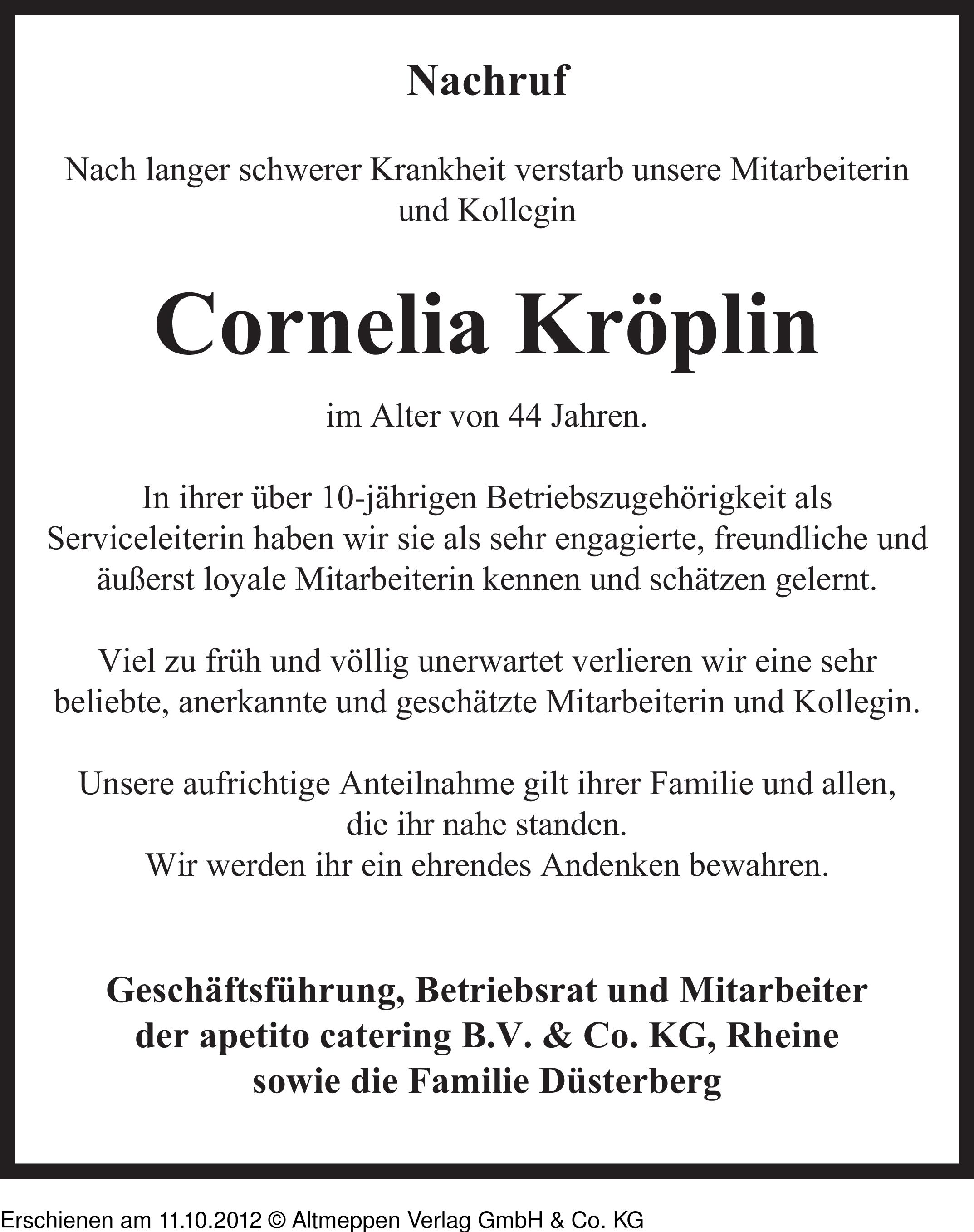 Nachruf

Nach langer schwerer Krankheit verstarb unsere Mitarbeiterin und Kollegin

Cornelia Kröplin

im Alter von 44 Jahren.

In ihrer über 10-jährigen Betriebszugehörigkeit als Serviceleiterin haben wir sie als sehr engagierte, freundliche und äußerst loyale Mitarbeiterin kennen und schätzen gelernt.

Viel zu früh und völlig unerwartet verlieren wir eine sehr beliebte, anerkannte und geschätzte Mitarbeiterin und Kollegin.

Unsere aufrichtige Anteilnahme gilt ihrer Familie und allen, die ihr nahe standen.
Wir werden ihr ein ehrendes Andenken bewahren.

Geschäftsführung, Betriebsrat und Mitarbeiter
der apetito catering B.V. & Co. KG, Rheine
sowie die Familie Düsterberg

Erschienen am 11.10.2012 © Altmeppen Verlag GmbH & Co. KG